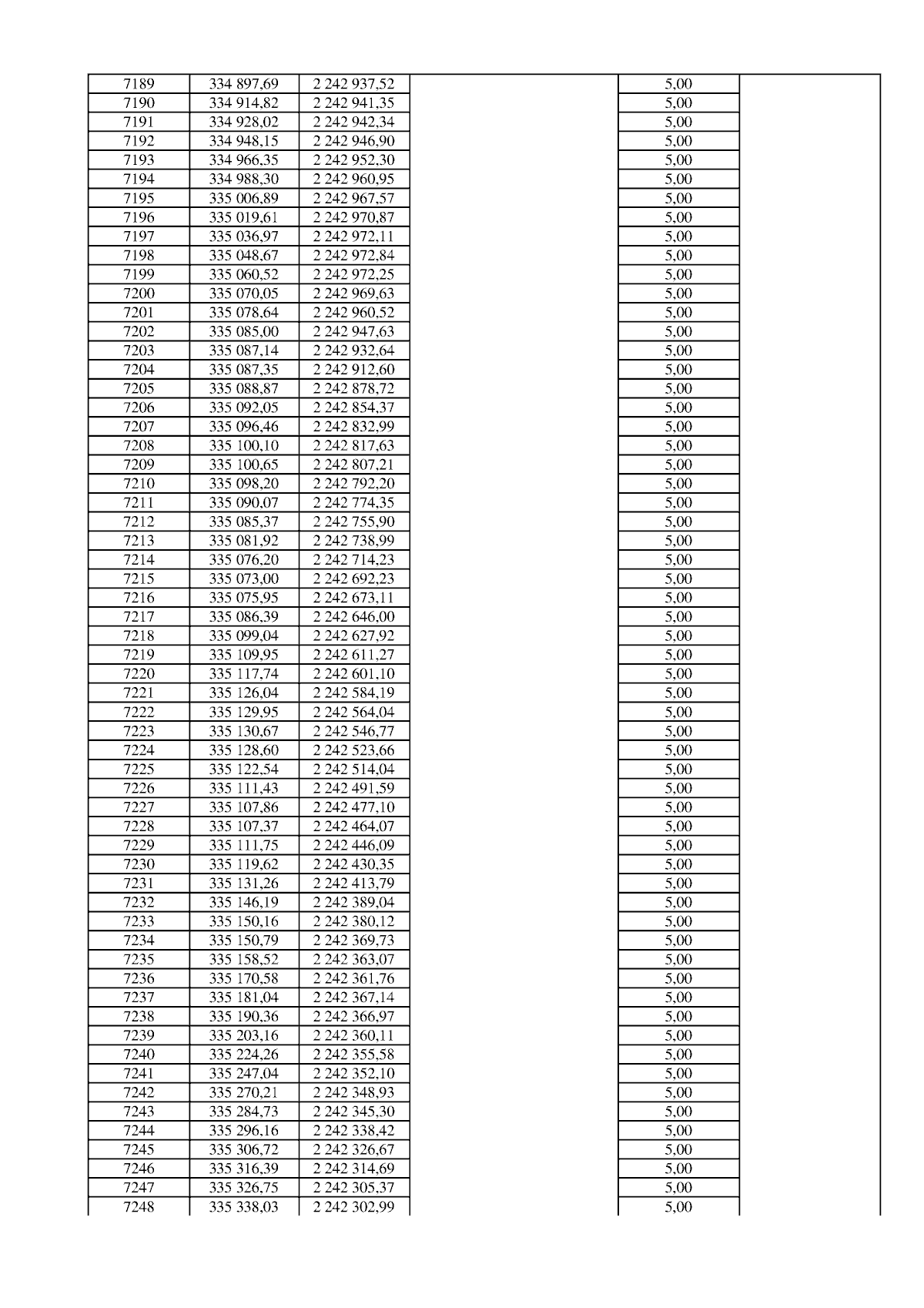 | 7189 | 334 897,69 | 2 242 937,52 |  | 5,00 |  |
|---|---|---|---|---|---|
| 7190 | 334 914,82 | 2 242 941,35 |  | 5,00 |  |
| 7191 | 334 928,02 | 2 242 942,34 |  | 5,00 |  |
| 7192 | 334 948,15 | 2 242 946,90 |  | 5,00 |  |
| 7193 | 334 966,35 | 2 242 952,30 |  | 5,00 |  |
| 7194 | 334 988,30 | 2 242 960,95 |  | 5,00 |  |
| 7195 | 335 006,89 | 2 242 967,57 |  | 5,00 |  |
| 7196 | 335 019,61 | 2 242 970,87 |  | 5,00 |  |
| 7197 | 335 036,97 | 2 242 972,11 |  | 5,00 |  |
| 7198 | 335 048,67 | 2 242 972,84 |  | 5,00 |  |
| 7199 | 335 060,52 | 2 242 972,25 |  | 5,00 |  |
| 7200 | 335 070,05 | 2 242 969,63 |  | 5,00 |  |
| 7201 | 335 078,64 | 2 242 960,52 |  | 5,00 |  |
| 7202 | 335 085,00 | 2 242 947,63 |  | 5,00 |  |
| 7203 | 335 087,14 | 2 242 932,64 |  | 5,00 |  |
| 7204 | 335 087,35 | 2 242 912,60 |  | 5,00 |  |
| 7205 | 335 088,87 | 2 242 878,72 |  | 5,00 |  |
| 7206 | 335 092,05 | 2 242 854,37 |  | 5,00 |  |
| 7207 | 335 096,46 | 2 242 832,99 |  | 5,00 |  |
| 7208 | 335 100,10 | 2 242 817,63 |  | 5,00 |  |
| 7209 | 335 100,65 | 2 242 807,21 |  | 5,00 |  |
| 7210 | 335 098,20 | 2 242 792,20 |  | 5,00 |  |
| 7211 | 335 090,07 | 2 242 774,35 |  | 5,00 |  |
| 7212 | 335 085,37 | 2 242 755,90 |  | 5,00 |  |
| 7213 | 335 081,92 | 2 242 738,99 |  | 5,00 |  |
| 7214 | 335 076,20 | 2 242 714,23 |  | 5,00 |  |
| 7215 | 335 073,00 | 2 242 692,23 |  | 5,00 |  |
| 7216 | 335 075,95 | 2 242 673,11 |  | 5,00 |  |
| 7217 | 335 086,39 | 2 242 646,00 |  | 5,00 |  |
| 7218 | 335 099,04 | 2 242 627,92 |  | 5,00 |  |
| 7219 | 335 109,95 | 2 242 611,27 |  | 5,00 |  |
| 7220 | 335 117,74 | 2 242 601,10 |  | 5,00 |  |
| 7221 | 335 126,04 | 2 242 584,19 |  | 5,00 |  |
| 7222 | 335 129,95 | 2 242 564,04 |  | 5,00 |  |
| 7223 | 335 130,67 | 2 242 546,77 |  | 5,00 |  |
| 7224 | 335 128,60 | 2 242 523,66 |  | 5,00 |  |
| 7225 | 335 122,54 | 2 242 514,04 |  | 5,00 |  |
| 7226 | 335 111,43 | 2 242 491,59 |  | 5,00 |  |
| 7227 | 335 107,86 | 2 242 477,10 |  | 5,00 |  |
| 7228 | 335 107,37 | 2 242 464,07 |  | 5,00 |  |
| 7229 | 335 111,75 | 2 242 446,09 |  | 5,00 |  |
| 7230 | 335 119,62 | 2 242 430,35 |  | 5,00 |  |
| 7231 | 335 131,26 | 2 242 413,79 |  | 5,00 |  |
| 7232 | 335 146,19 | 2 242 389,04 |  | 5,00 |  |
| 7233 | 335 150,16 | 2 242 380,12 |  | 5,00 |  |
| 7234 | 335 150,79 | 2 242 369,73 |  | 5,00 |  |
| 7235 | 335 158,52 | 2 242 363,07 |  | 5,00 |  |
| 7236 | 335 170,58 | 2 242 361,76 |  | 5,00 |  |
| 7237 | 335 181,04 | 2 242 367,14 |  | 5,00 |  |
| 7238 | 335 190,36 | 2 242 366,97 |  | 5,00 |  |
| 7239 | 335 203,16 | 2 242 360,11 |  | 5,00 |  |
| 7240 | 335 224,26 | 2 242 355,58 |  | 5,00 |  |
| 7241 | 335 247,04 | 2 242 352,10 |  | 5,00 |  |
| 7242 | 335 270,21 | 2 242 348,93 |  | 5,00 |  |
| 7243 | 335 284,73 | 2 242 345,30 |  | 5,00 |  |
| 7244 | 335 296,16 | 2 242 338,42 |  | 5,00 |  |
| 7245 | 335 306,72 | 2 242 326,67 |  | 5,00 |  |
| 7246 | 335 316,39 | 2 242 314,69 |  | 5,00 |  |
| 7247 | 335 326,75 | 2 242 305,37 |  | 5,00 |  |
| 7248 | 335 338,03 | 2 242 302,99 |  | 5,00 |  |